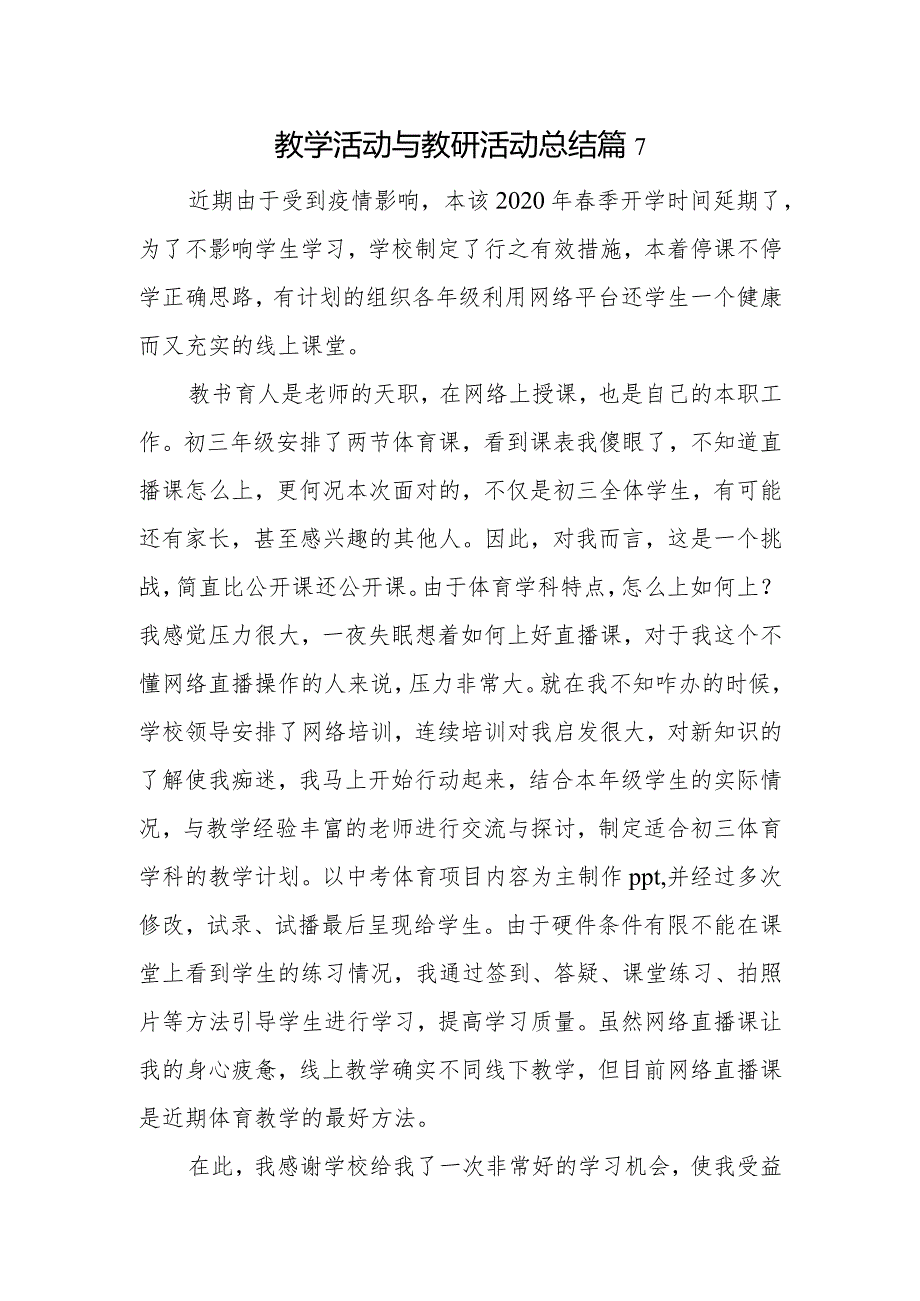 教学活动与教研活动总结篇 7

近期由于受到疫情影响，本该 2020 年春季开学时间延期了，为了不影响学生学习，学校制定了行之有效措施，本着停课不停学正确思路，有计划的组织各年级利用网络平台还学生一个健康而又充实的线上课堂。

教书育人是老师的天职，在网络上授课，也是自己的本职工作。初三年级安排了两节体育课，看到课表我傻眼了，不知道直播课怎么上，更何况本次面对的，不仅是初三全体学生，有可能还有家长，甚至感兴趣的其他人。因此，对我而言，这是一个挑战，简直比公开课还公开课。由于体育学科特点，怎么上如何上？我感觉压力很大，一夜失眠想着如何上好直播课，对于我这个不懂网络直播操作的人来说，压力非常大。就在我不知咋办的时候，学校领导安排了网络培训，连续培训对我启发很大，对新知识的了解使我痴迷，我马上开始行动起来，结合本年级学生的实际情况，与教学经验丰富的老师进行交流与探讨，制定适合初三体育学科的教学计划。以中考体育项目内容为主制作 ppt,并经过多次修改，试录、试播最后呈现给学生。由于硬件条件有限不能在课堂上看到学生的练习情况，我通过签到、答疑、课堂练习、拍照片等方法引导学生进行学习，提高学习质量。虽然网络直播课让我的身心疲惫，线上教学确实不同线下教学，但目前网络直播课是近期体育教学的最好方法。

在此，我感谢学校给我了一次非常好的学习机会，使我受益